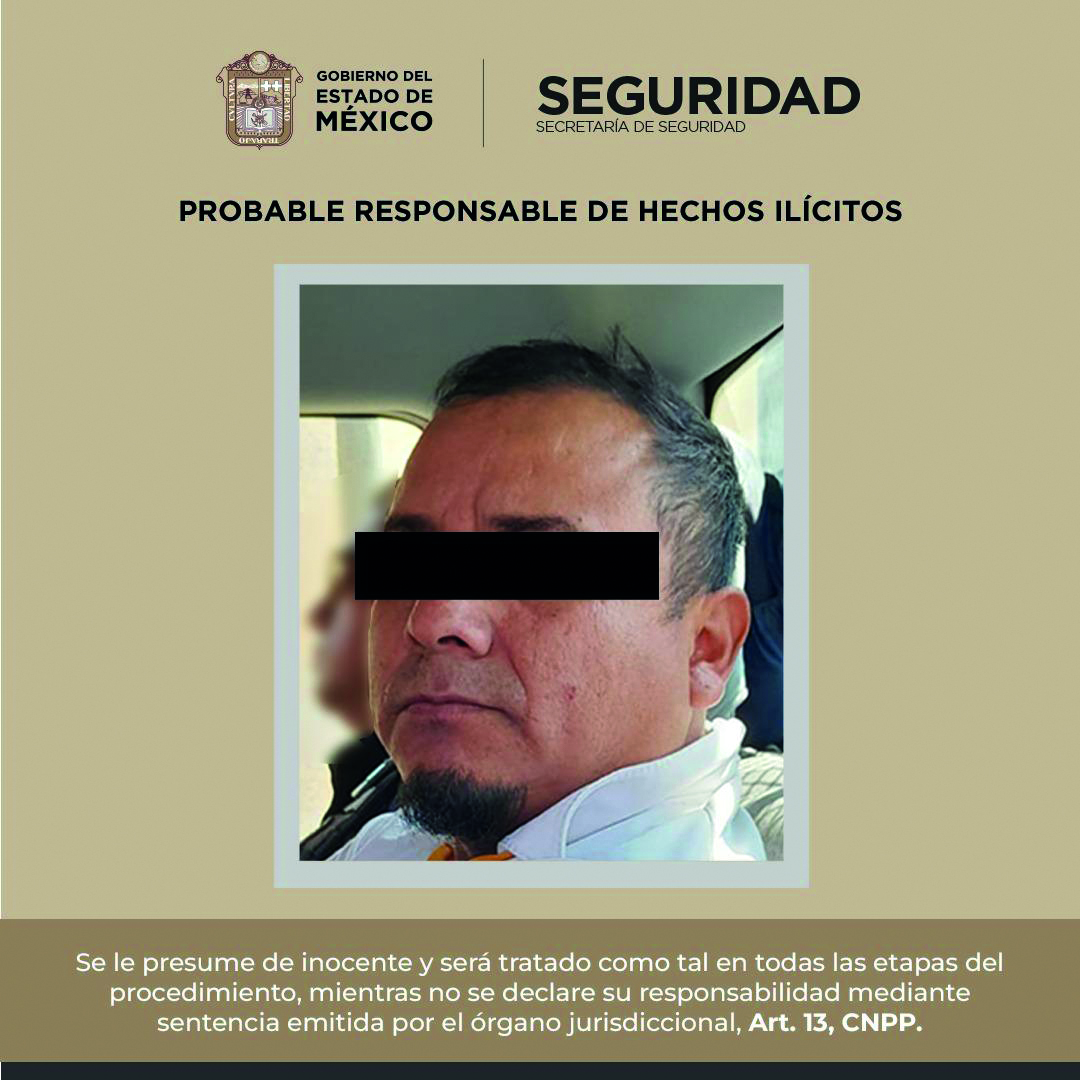 GOBIERNO DEL ESTADO DE MÉXICO

SEGURIDAD
SECRETARÍA DE SEGURIDAD

PROBABLE RESPONSABLE DE HECHOS ILÍCITOS

Se le presume de inocente y será tratado como tal en todas las etapas del procedimiento, mientras no se declare su responsabilidad mediante sentencia emitida por el órgano jurisdiccional, Art. 13, CNPP.